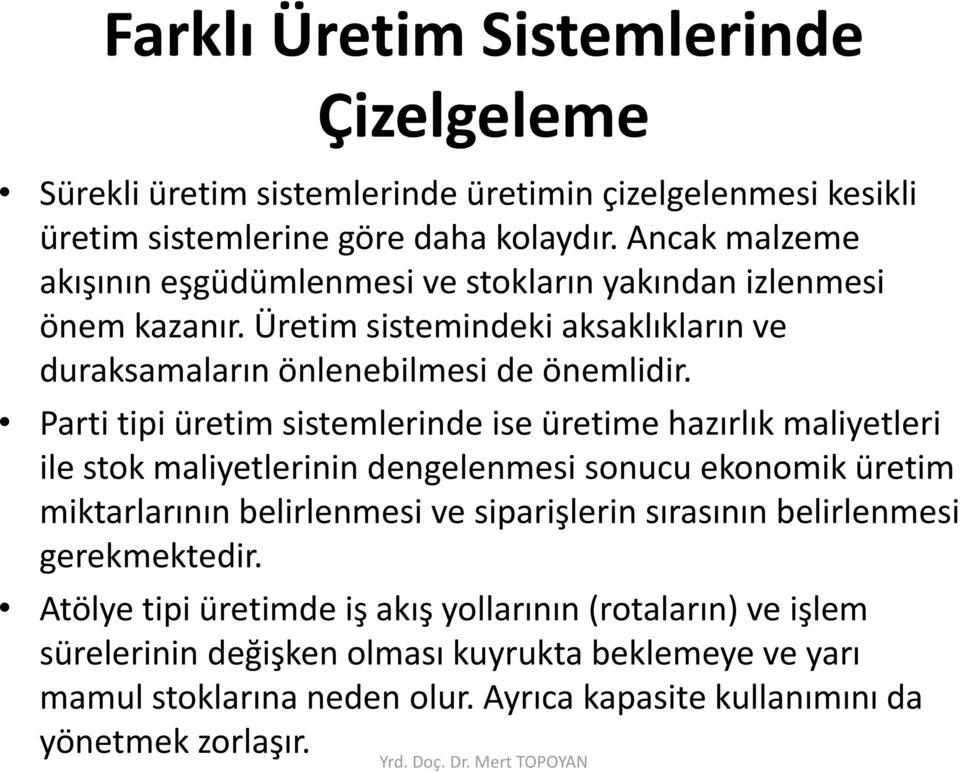 Farklı Üretim Sistemlerinde Çizelgeleme

• Sürekli üretim sistemlerinde üretimin çizelgelenmesi kesikli üretim sistemlerine göre daha kolaydır. Ancak malzeme akışının eşgüdümlenmesi ve stokların yakından izlenmesi önem kazanır. Üretim sistemindeki aksaklıkların ve duraksamaların önlenebilmesi de önemlidir.

• Parti tipi üretim sistemlerinde ise üretime hazırlık maliyetleri ile stok maliyetlerinin dengelenmesi sonucu ekonomik üretim miktarlarının belirlenmesi ve siparişlerin sırasının belirlenmesi gerekmektedir.

• Atölye tipi üretimde iş akış yollarının (rotaların) ve işlem sürelerinin değişken olması kuyrukta beklemeye ve yarı mamul stoklarına neden olur. Ayrıca kapasite kullanımını da yönetmek zorlaşır.

Yrd. Doç. Dr. Mert TOPOYAN